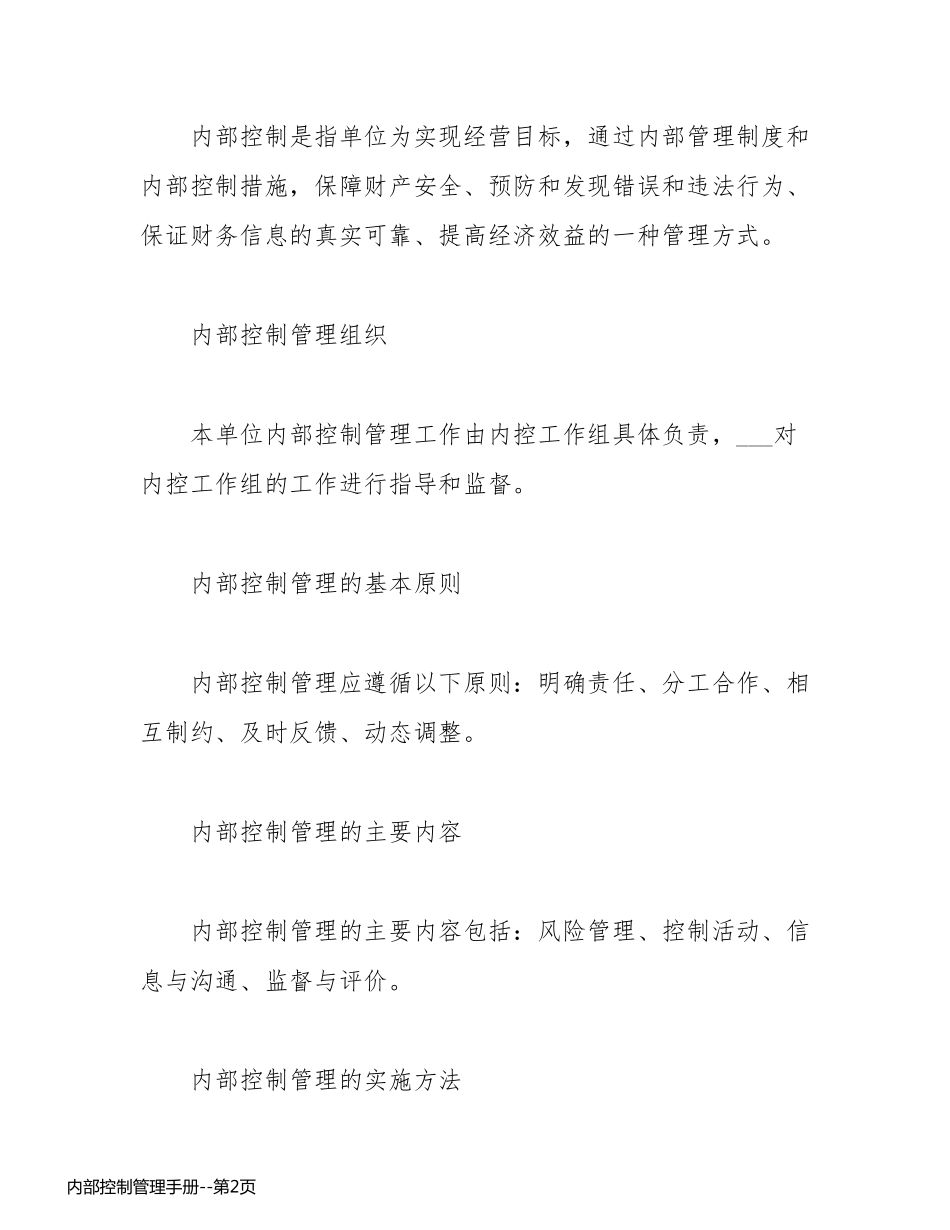 内部控制是指单位为实现经营目标，通过内部管理制度和内部控制措施，保障财产安全、预防和发现错误和违法行为、保证财务信息的真实可靠、提高经济效益的一种管理方式。

内部控制管理组织

本单位内部控制管理工作由内控工作组具体负责，___对内控工作组的工作进行指导和监督。

内部控制管理的基本原则

内部控制管理应遵循以下原则：明确责任、分工合作、相互制约、及时反馈、动态调整。

内部控制管理的主要内容

内部控制管理的主要内容包括：风险管理、控制活动、信息与沟通、监督与评价。

内部控制管理的实施方法

内部控制管理手册--第2页